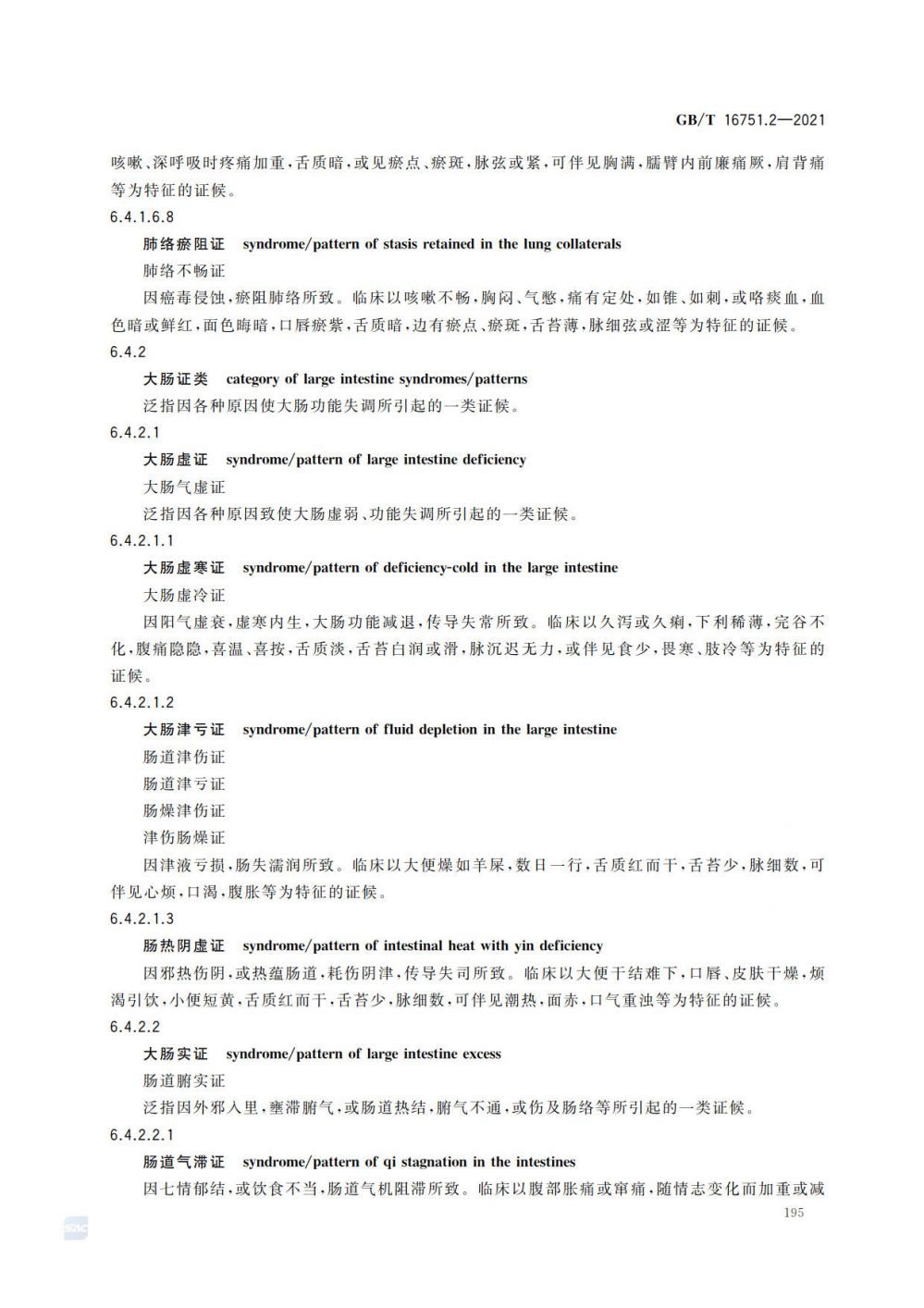 GB/T 16751.2—2021

咳嗽、深呼吸时疼痛加重，舌质暗，或见瘀点、瘀斑，脉弦或紧，可伴见胸满，臑臂内前廉痛厥，肩背痛等为特征的证候。

6.4.1.6.8

肺络瘀阻证　syndrome/pattern of stasis retained in the lung collaterals

肺络不畅证

因癌毒侵蚀，瘀阻肺络所致。临床以咳嗽不畅，胸闷、气憋，痛有定处，如锥、如刺，或咯痰血，血色暗或鲜红，面色晦暗，口唇瘀紫，舌质暗，边有瘀点、瘀斑，舌苔薄，脉细弦或涩等为特征的证候。

6.4.2

大肠证类　category of large intestine syndromes/patterns

泛指因各种原因使大肠功能失调所引起的一类证候。

6.4.2.1

大肠虚证　syndrome/pattern of large intestine deficiency

大肠气虚证

泛指因各种原因致使大肠虚弱、功能失调所引起的一类证候。

6.4.2.1.1

大肠虚寒证　syndrome/pattern of deficiency-cold in the large intestine

大肠虚冷证

因阳气虚衰，虚寒内生，大肠功能减退，传导失常所致。临床以久泻或久痢，下利稀薄，完谷不化，腹痛隐隐，喜温、喜按，舌质淡，舌苔白润或滑，脉沉迟无力，或伴见食少，畏寒、肢冷等为特征的证候。

6.4.2.1.2

大肠津亏证　syndrome/pattern of fluid depletion in the large intestine

肠道津伤证

肠道津亏证

肠燥津伤证

津伤肠燥证

因津液亏损，肠失濡润所致。临床以大便燥如羊屎，数日一行，舌质红而干，舌苔少，脉细数，可伴见心烦，口渴，腹胀等为特征的证候。

6.4.2.1.3

肠热阴虚证　syndrome/pattern of intestinal heat with yin deficiency

因邪热伤阴，或热蕴肠道，耗伤阴津，传导失司所致。临床以大便干结难下，口唇、皮肤干燥，烦渴引饮，小便短黄，舌质红而干，舌苔少，脉细数，可伴见潮热，面赤，口气重浊等为特征的证候。

6.4.2.2

大肠实证　syndrome/pattern of large intestine excess

肠道腑实证

泛指因外邪入里，壅滞腑气，或肠道热结，腑气不通，或伤及肠络等所引起的一类证候。

6.4.2.2.1

肠道气滞证　syndrome/pattern of qi stagnation in the intestines

因七情郁结，或饮食不当，肠道气机阻滞所致。临床以腹部胀痛或窜痛，随情志变化而加重或减

195